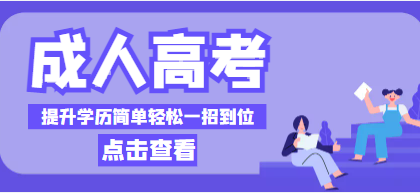 成人高考

提升学历简单轻松一招到位

点击查看